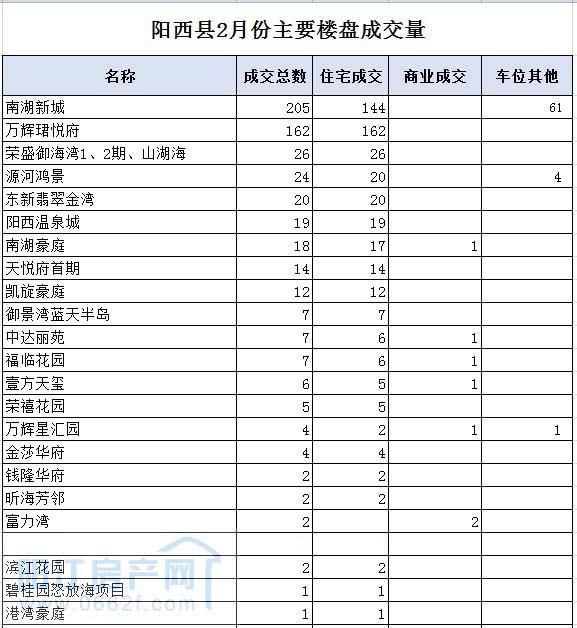 阳西县2月份主要楼盘成交量

| 名称 | 成交总数 | 住宅成交 | 商业成交 | 车位其他 |
|---|---|---|---|---|
| 南湖新城 | 205 | 144 |  | 61 |
| 万辉珺悦府 | 162 | 162 |  |  |
| 荣盛御海湾1、2期、山湖海 | 26 | 26 |  |  |
| 源河鸿景 | 24 | 20 |  | 4 |
| 东新翡翠金湾 | 20 | 20 |  |  |
| 阳西温泉城 | 19 | 19 |  |  |
| 南湖豪庭 | 18 | 17 | 1 |  |
| 天悦府首期 | 14 | 14 |  |  |
| 凯旋豪庭 | 12 | 12 |  |  |
| 御景湾蓝天半岛 | 7 | 7 |  |  |
| 中达丽苑 | 7 | 6 | 1 |  |
| 福临花园 | 7 | 6 | 1 |  |
| 壹方天玺 | 6 | 5 | 1 |  |
| 荣禧花园 | 5 | 5 |  |  |
| 万辉星汇园 | 4 | 2 | 1 | 1 |
| 金莎华府 | 4 | 4 |  |  |
| 钱隆华府 | 2 | 2 |  |  |
| 昕海芳邻 | 2 | 2 |  |  |
| 富力湾 | 2 |  | 2 |  |
|  |  |  |  |  |
| 滨江花园 | 2 | 2 |  |  |
| 碧桂园怒放海项目 | 1 | 1 |  |  |
| 港湾豪庭 | 1 | 1 |  |  |

阳江房产网
www.0662f.com